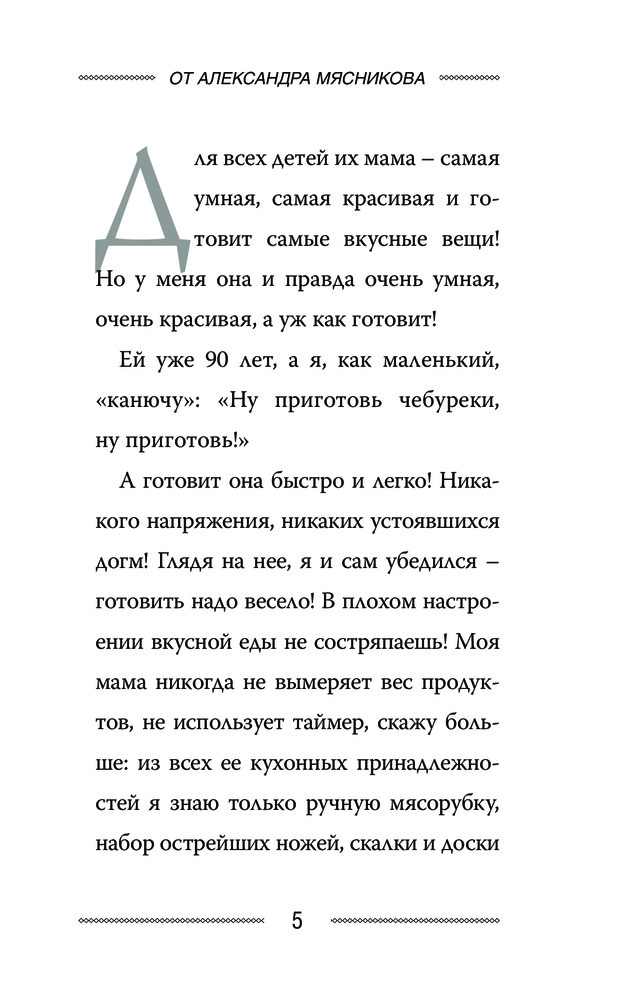 ОТ АЛЕКСАНДРА МЯСНИКОВА

Для всех детей их мама – самая умная, самая красивая и готовит самые вкусные вещи! Но у меня она и правда очень умная, очень красивая, а уж как готовит!

Ей уже 90 лет, а я, как маленький, «канючу»: «Ну приготовь чебуреки, ну приготовь!»

А готовит она быстро и легко! Никакого напряжения, никаких устоявшихся догм! Глядя на нее, я и сам убедился – готовить надо весело! В плохом настроении вкусной еды не состряпаешь! Моя мама никогда не вымеряет вес продуктов, не использует таймер, скажу больше: из всех ее кухонных принадлежностей я знаю только ручную мясорубку, набор острейших ножей, скалки и доски

5